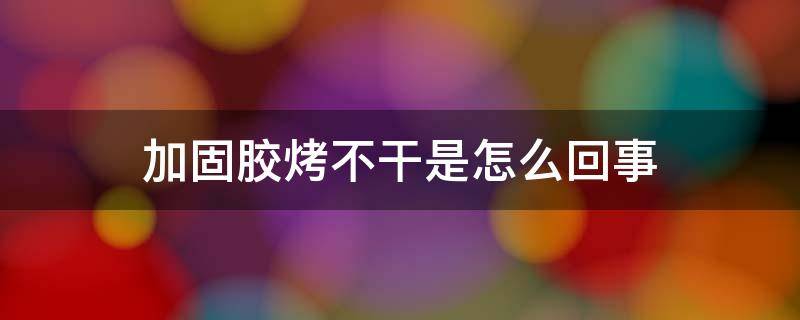 加固胶烤不干是怎么回事